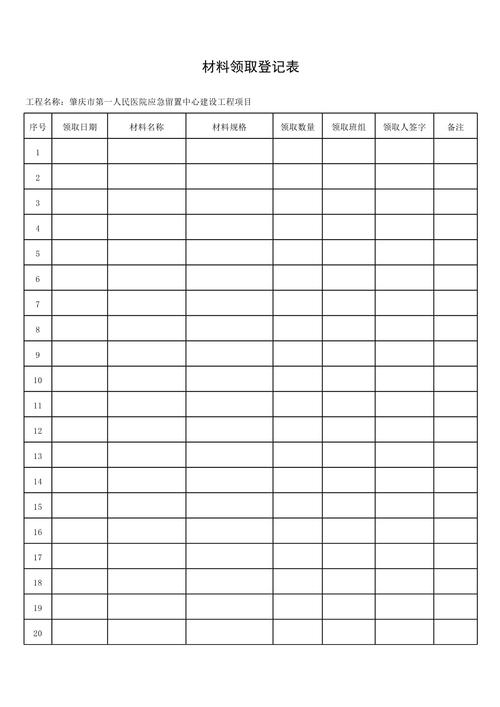 材料领取登记表

工程名称：肇庆市第一人民医院应急留置中心建设工程项目

| 序号 | 领取日期 | 材料名称 | 材料规格 | 领取数量 | 领取班组 | 领取人签字 | 备注 |
|---|---|---|---|---|---|---|---|
| 1 | | | | | | | |
| 2 | | | | | | | |
| 3 | | | | | | | |
| 4 | | | | | | | |
| 5 | | | | | | | |
| 6 | | | | | | | |
| 7 | | | | | | | |
| 8 | | | | | | | |
| 9 | | | | | | | |
| 10 | | | | | | | |
| 11 | | | | | | | |
| 12 | | | | | | | |
| 13 | | | | | | | |
| 14 | | | | | | | |
| 15 | | | | | | | |
| 16 | | | | | | | |
| 17 | | | | | | | |
| 18 | | | | | | | |
| 19 | | | | | | | |
| 20 | | | | | | | |